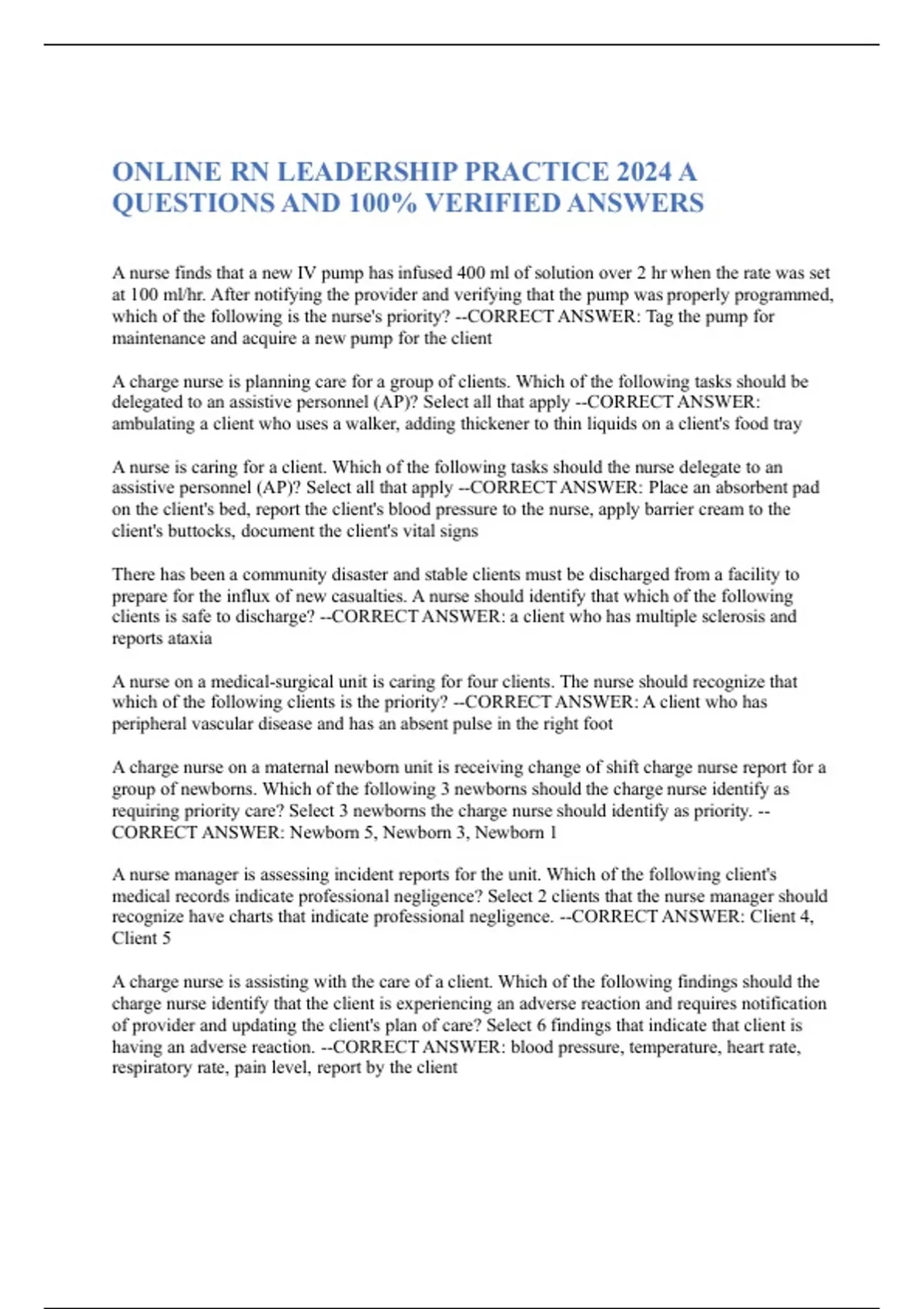 ONLINE RN LEADERSHIP PRACTICE 2024 A QUESTIONS AND 100% VERIFIED ANSWERS

A nurse finds that a new IV pump has infused 400 ml of solution over 2 hr when the rate was set at 100 ml/hr. After notifying the provider and verifying that the pump was properly programmed, which of the following is the nurse's priority? --CORRECT ANSWER: Tag the pump for maintenance and acquire a new pump for the client

A charge nurse is planning care for a group of clients. Which of the following tasks should be delegated to an assistive personnel (AP)? Select all that apply --CORRECT ANSWER: ambulating a client who uses a walker, adding thickener to thin liquids on a client's food tray

A nurse is caring for a client. Which of the following tasks should the nurse delegate to an assistive personnel (AP)? Select all that apply --CORRECT ANSWER: Place an absorbent pad on the client's bed, report the client's blood pressure to the nurse, apply barrier cream to the client's buttocks, document the client's vital signs

There has been a community disaster and stable clients must be discharged from a facility to prepare for the influx of new casualties. A nurse should identify that which of the following clients is safe to discharge? --CORRECT ANSWER: a client who has multiple sclerosis and reports ataxia

A nurse on a medical-surgical unit is caring for four clients. The nurse should recognize that which of the following clients is the priority? --CORRECT ANSWER: A client who has peripheral vascular disease and has an absent pulse in the right foot

A charge nurse on a maternal newborn unit is receiving change of shift charge nurse report for a group of newborns. Which of the following 3 newborns should the charge nurse identify as requiring priority care? Select 3 newborns the charge nurse should identify as priority. --CORRECT ANSWER: Newborn 5, Newborn 3, Newborn 1

A nurse manager is assessing incident reports for the unit. Which of the following client's medical records indicate professional negligence? Select 2 clients that the nurse manager should recognize have charts that indicate professional negligence. --CORRECT ANSWER: Client 4, Client 5

A charge nurse is assisting with the care of a client. Which of the following findings should the charge nurse identify that the client is experiencing an adverse reaction and requires notification of provider and updating the client's plan of care? Select 6 findings that indicate that client is having an adverse reaction. --CORRECT ANSWER: blood pressure, temperature, heart rate, respiratory rate, pain level, report by the client